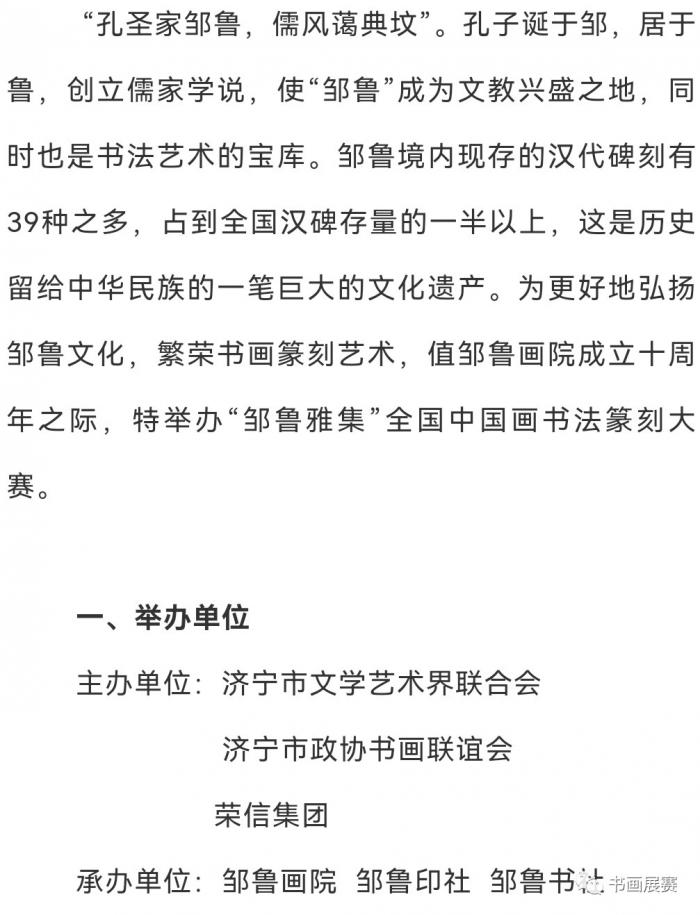 “孔圣家邹鲁，儒风蔼典坟”。孔子诞于邹，居于鲁，创立儒家学说，使“邹鲁”成为文教兴盛之地，同时也是书法艺术的宝库。邹鲁境内现存的汉代碑刻有39种之多，占到全国汉碑存量的一半以上，这是历史留给中华民族的一笔巨大的文化遗产。为更好地弘扬邹鲁文化，繁荣书画篆刻艺术，值邹鲁画院成立十周年之际，特举办“邹鲁雅集”全国中国画书法篆刻大赛。

一、举办单位

主办单位：济宁市文学艺术界联合会

济宁市政协书画联谊会

荣信集团

承办单位：邹鲁画院 邹鲁印社 邹鲁书社

书画展赛